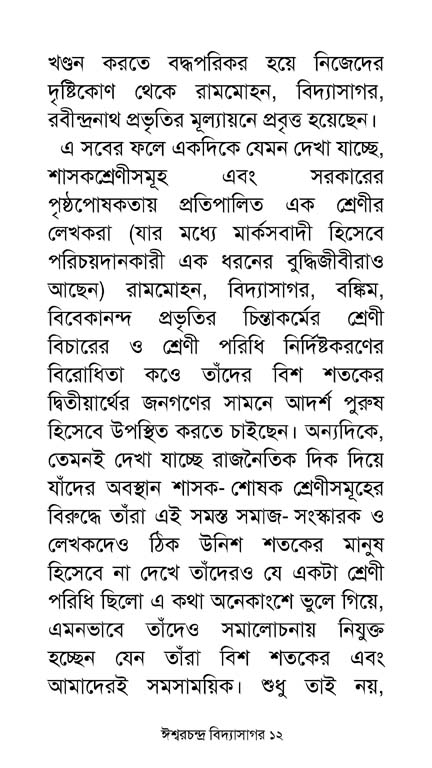 খণ্ডন করতে বদ্ধপরিকর হয়ে নিজেদের দৃষ্টিকোণ থেকে রামমোহন, বিদ্যাসাগর, রবীন্দ্রনাথ প্রভৃতির মূল্যায়নে প্রবৃত্ত হয়েছেন।

এ সবের ফলে একদিকে যেমন দেখা যাচ্ছে, শাসকশ্রেণীসমূহ এবং সরকারের পৃষ্ঠপোষকতায় প্রতিপালিত এক শ্রেণীর লেখকরা (যার মধ্যে মার্কসবাদী হিসেবে পরিচয়দানকারী এক ধরনের বুদ্ধিজীবীরাও আছেন) রামমোহন, বিদ্যাসাগর, বঙ্কিম, বিবেকানন্দ প্রভৃতির চিন্তাকর্মের শ্রেণী বিচারের ও শ্রেণী পরিধি নির্দিষ্টকরণের বিরোধিতা কওে তাঁদের বিশ শতকের দ্বিতীয়ার্থের জনগণের সামনে আদর্শ পুরুষ হিসেবে উপস্থিত করতে চাইছেন। অন্যদিকে, তেমনই দেখা যাচ্ছে রাজনৈতিক দিক দিয়ে যাঁদের অবস্থান শাসক- শোষক শ্রেণীসমূহের বিরুদ্ধে তাঁরা এই সমস্ত সমাজ- সংস্কারক ও লেখকদেও ঠিক উনিশ শতকের মানুষ হিসেবে না দেখে তাঁদেরও যে একটা শ্রেণী পরিধি ছিলো এ কথা অনেকাংশে ভুলে গিয়ে, এমনভাবে তাঁদেও সমালোচনায় নিযুক্ত হচ্ছেন যেন তাঁরা বিশ শতকের এবং আমাদেরই সমসাময়িক। শুধু তাই নয়,

ঈশ্বরচন্দ্র বিদ্যাসাগর ১২